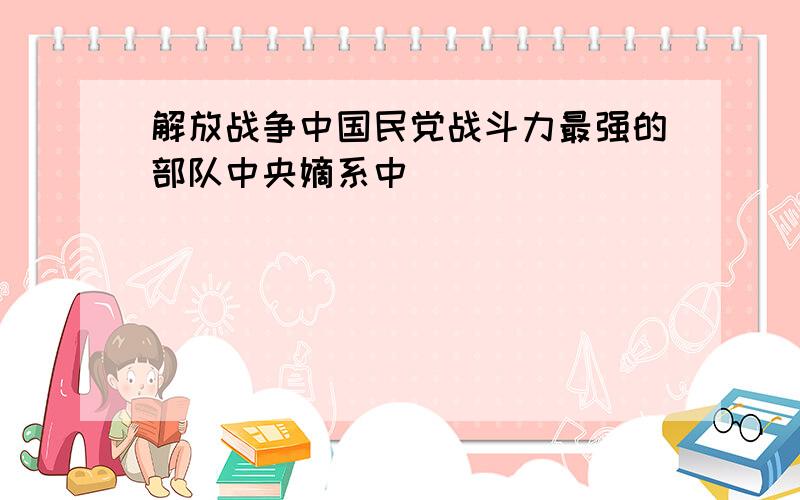 解放战争中国民党战斗力最强的部队中央嫡系中